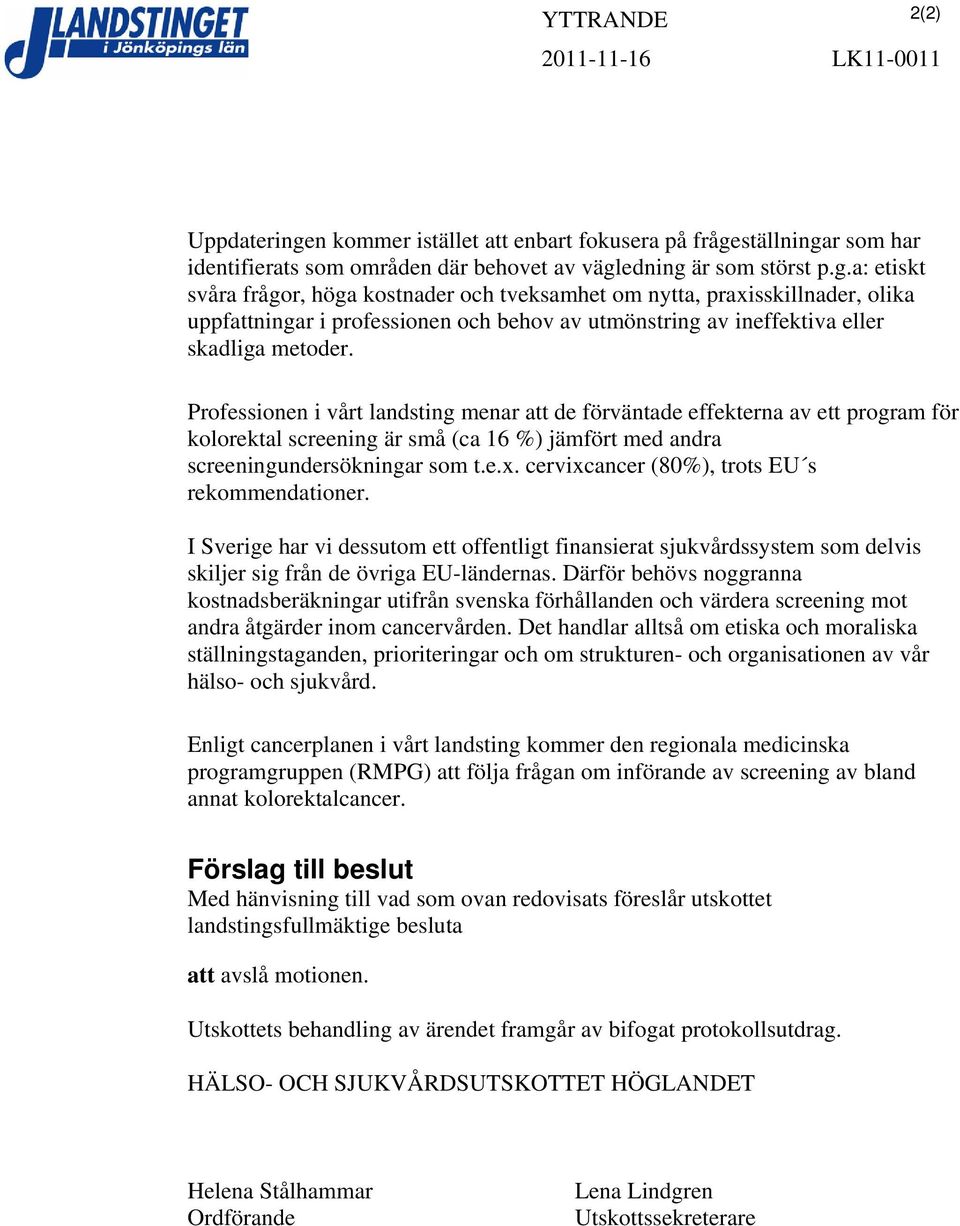 LANDSTINGET i Jönköpings län

YTTRANDE

2(2)

2011-11-16

LK11-0011

Uppdateringen kommer istället att enbart fokusera på frågeställningar som har identifierats som områden där behovet av vägledning är som störst p.g.a: etiskt svåra frågor, höga kostnader och tveksamhet om nytta, praxisskillnader, olika uppfattningar i professionen och behov av utmönstring av ineffektiva eller skadliga metoder.

Professionen i vårt landsting menar att de förväntade effekterna av ett program för kolorektal screening är små (ca 16 %) jämfört med andra screeningundersökningar som t.e.x. cervixcancer (80%), trots EU´s rekommendationer.

I Sverige har vi dessutom ett offentligt finansierat sjukvårdssystem som delvis skiljer sig från de övriga EU-ländernas. Därför behövs noggranna kostnadsberäkningar utifrån svenska förhållanden och värdera screening mot andra åtgärder inom cancervården. Det handlar alltså om etiska och moraliska ställningstaganden, prioriteringar och om strukturen- och organisationen av vår hälso- och sjukvård.

Enligt cancerplanen i vårt landsting kommer den regionala medicinska programgruppen (RMPG) att följa frågan om införande av screening av bland annat kolorektalcancer.

Förslag till beslut
Med hänvisning till vad som ovan redovisats föreslår utskottet landstingsfullmäktige besluta

att avslå motionen.

Utskottets behandling av ärendet framgår av bifogat protokollsutdrag.

HÄLSO- OCH SJUKVÅRDSUTSKOTTET HÖGLANDET

Helena Stålhammar
Ordförande

Lena Lindgren
Utskottssekreterare